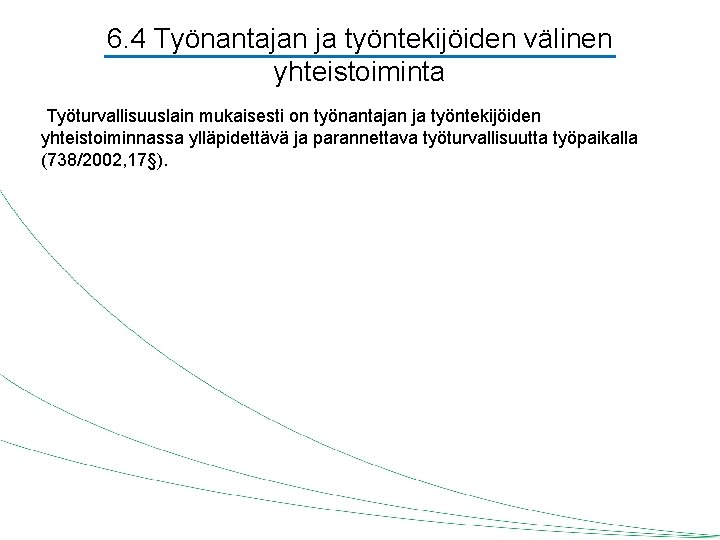 6.4 Työnantajan ja työntekijöiden välinen yhteistoiminta

Työturvallisuuslain mukaisesti on työnantajan ja työntekijöiden yhteistoiminnassa ylläpidettävä ja parannettava työturvallisuutta työpaikalla (738/2002,17§).